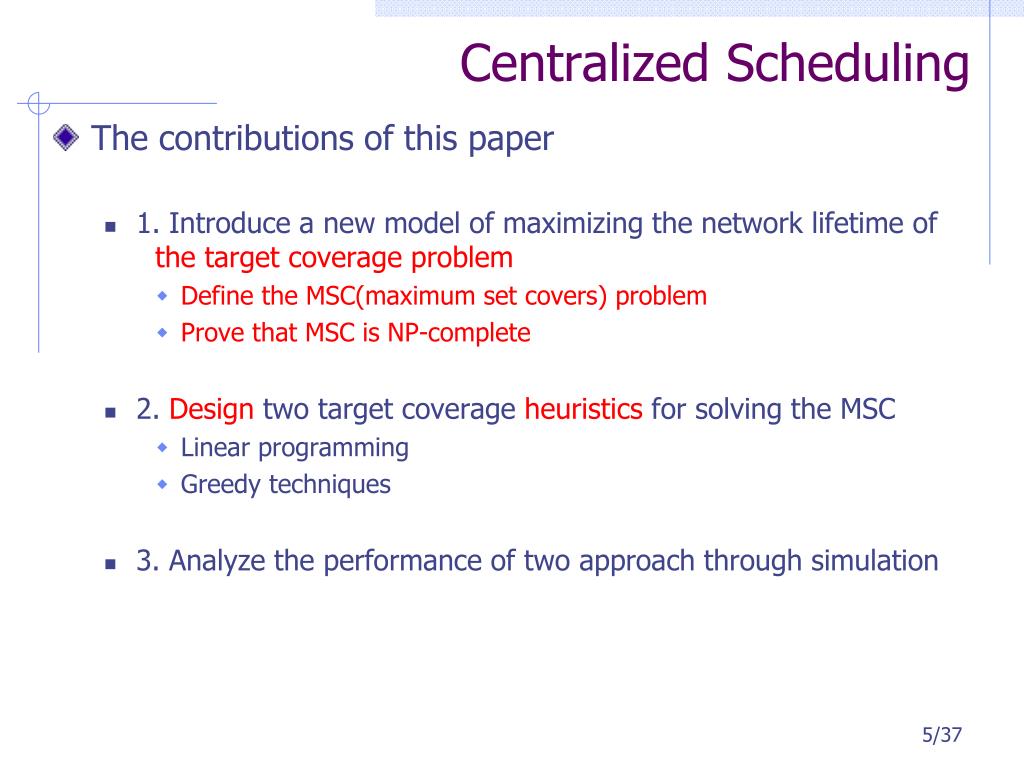 Centralized Scheduling

The contributions of this paper

1. Introduce a new model of maximizing the network lifetime of the target coverage problem

Define the MSC(maximum set covers) problem

Prove that MSC is NP-complete

2. Design two target coverage heuristics for solving the MSC

Linear programming

Greedy techniques

3. Analyze the performance of two approach through simulation

5/37